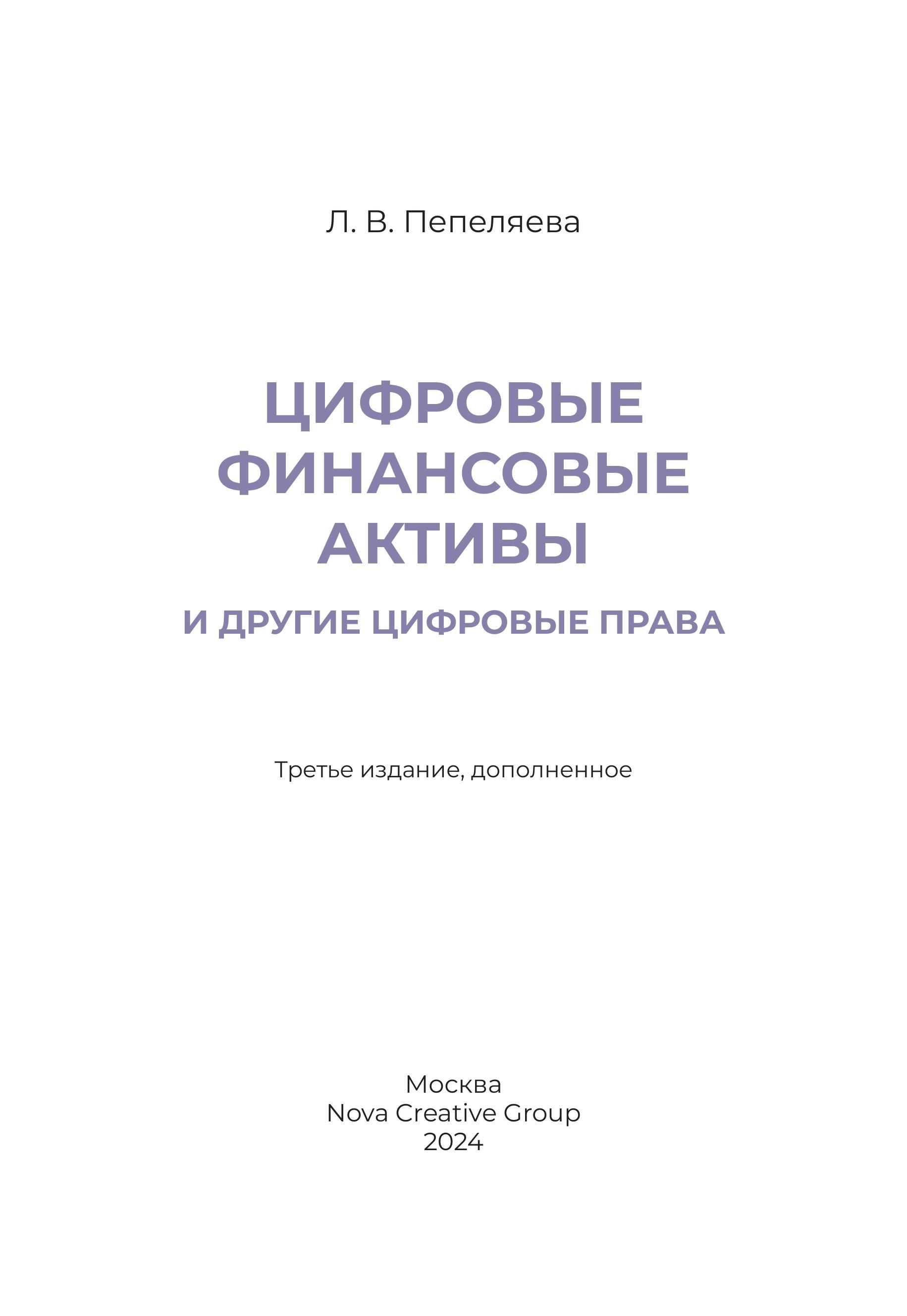 Л. В. Пепеляева

ЦИФРОВЫЕ ФИНАНСОВЫЕ АКТИВЫ

И ДРУГИЕ ЦИФРОВЫЕ ПРАВА

Третье издание, дополненное

Москва
Nova Creative Group
2024